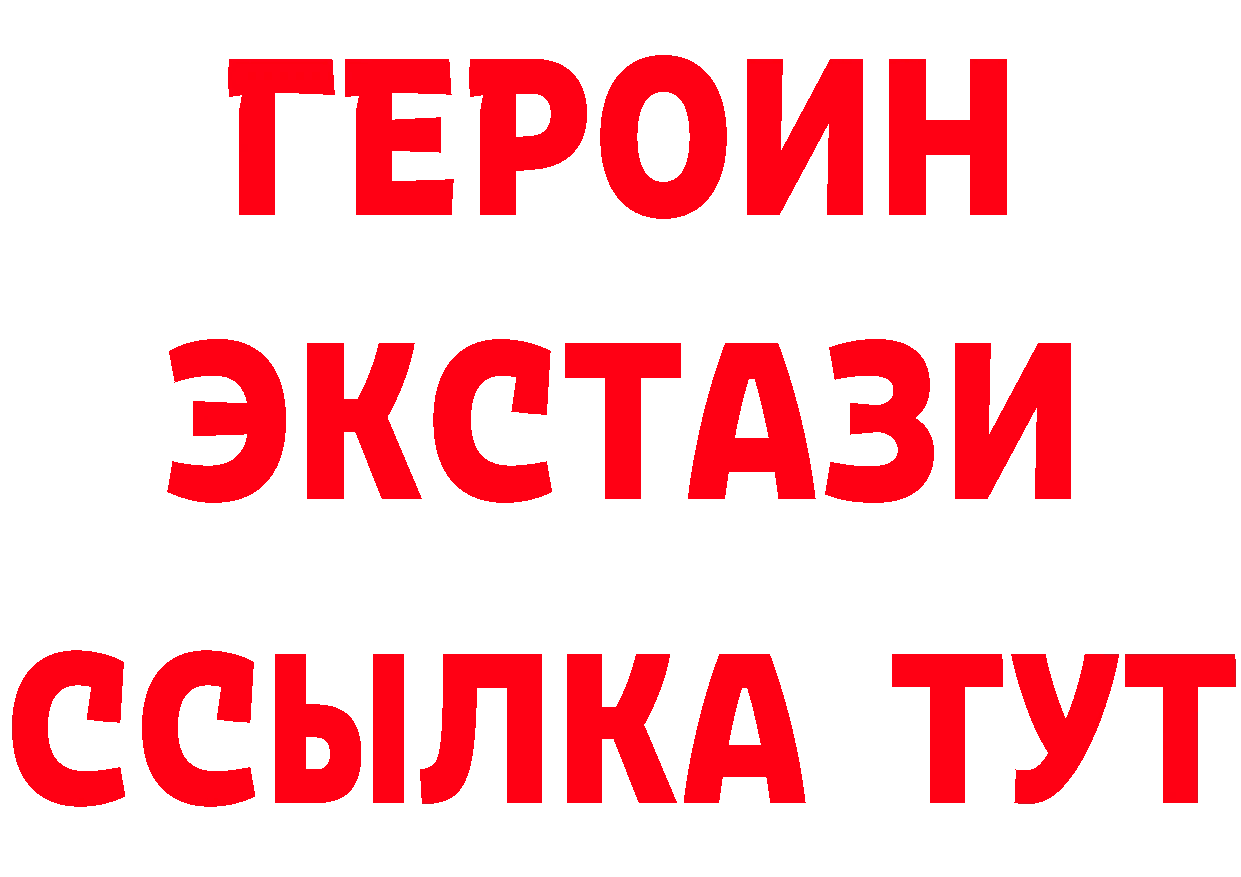 ГЕРОИН
ЭКСТАЗИ
ССЫЛКА ТУТ